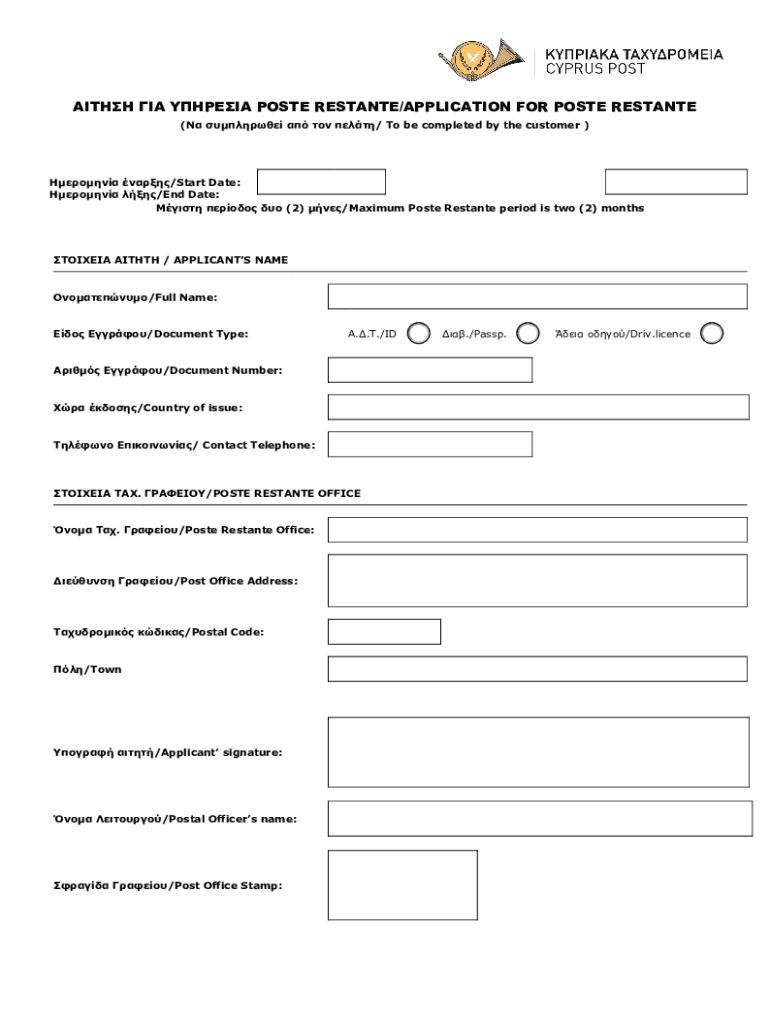 ΚΥΠΡΙΑΚΑ ΤΑΧΥΔΡΟΜΕΙΑ
CYPRUS POST

ΑΙΤΗΣΗ ΓΙΑ ΥΠΗΡΕΣΙΑ POSTE RESTANTE/APPLICATION FOR POSTE RESTANTE
(Να συμπληρωθεί από τον πελάτη/ To be completed by the customer )

Ημερομηνία έναρξης/Start Date:
Ημερομηνία λήξης/End Date:
Μέγιστη περίοδος δυο (2) μήνες/Maximum Poste Restante period is two (2) months

ΣΤΟΙΧΕΙΑ ΑΙΤΗΤΗ / APPLICANT'S NAME

Ονοματεπώνυμο/Full Name:

Είδος Εγγράφου/Document Type: Α.Δ.Τ./ID Διαβ./Passp. Άδεια οδηγού/Driv.licence

Αριθμός Εγγράφου/Document Number:

Χώρα έκδοσης/Country of issue:

Τηλέφωνο Επικοινωνίας/ Contact Telephone:

ΣΤΟΙΧΕΙΑ ΤΑΧ. ΓΡΑΦΕΙΟΥ/POSTE RESTANTE OFFICE

Όνομα Ταχ. Γραφείου/Poste Restante Office:

Διεύθυνση Γραφείου/Post Office Address:

Ταχυδρομικός κώδικας/Postal Code:

Πόλη/Town

Υπογραφή αιτητή/Applicant' signature:

Όνομα Λειτουργού/Postal Officer's name:

Σφραγίδα Γραφείου/Post Office Stamp: